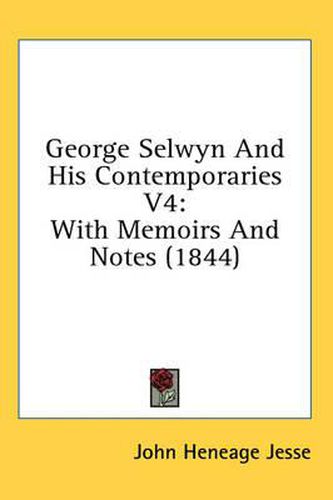 George Selwyn And His Contemporaries V4:
With Memoirs And Notes (1844)

John Heneage Jesse